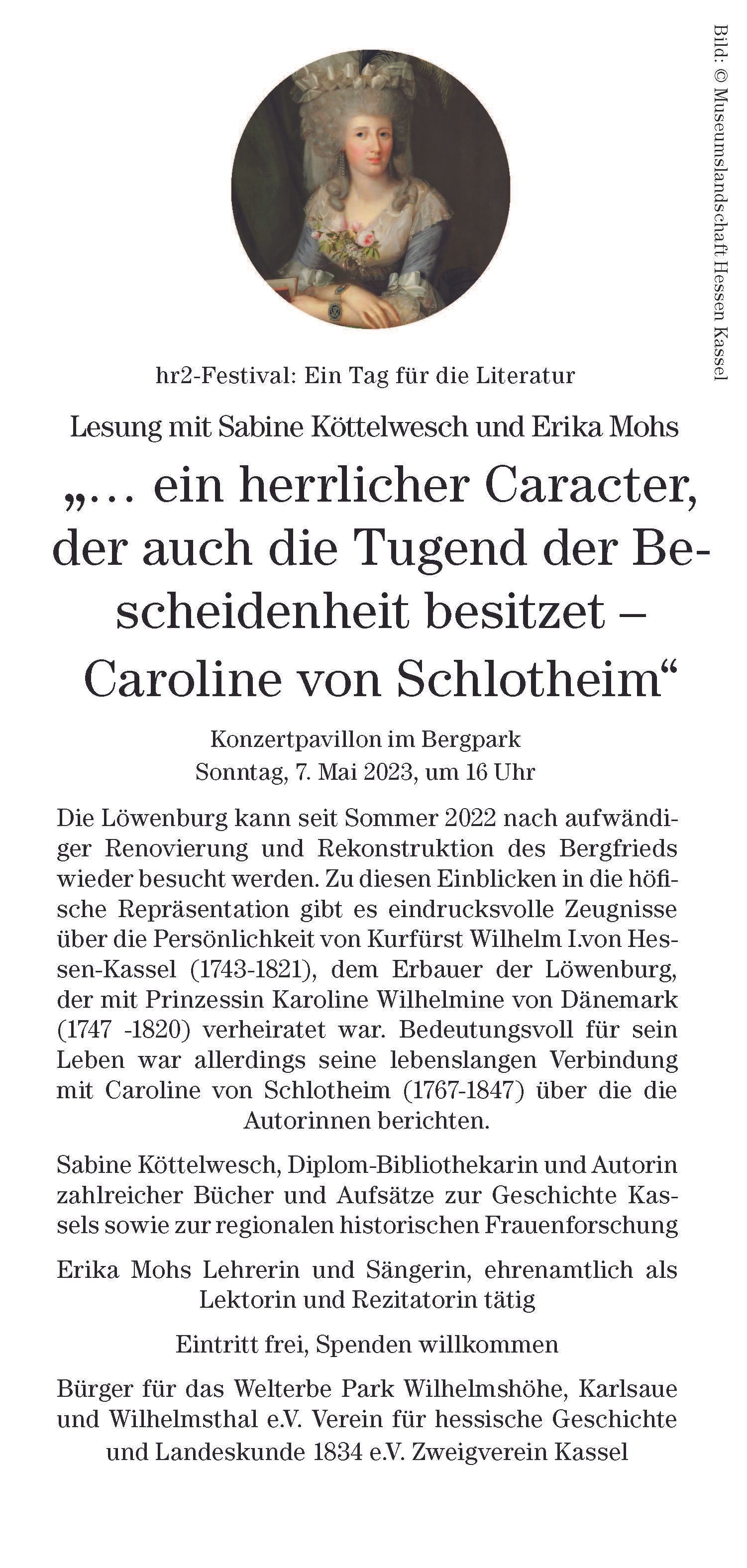 Bild: © Museumslandschaft Hessen Kassel

hr2-Festival: Ein Tag für die Literatur

Lesung mit Sabine Köttelwesch und Erika Mohs

„... ein herrlicher Caracter, der auch die Tugend der Bescheidenheit besitzet – Caroline von Schlotheim“

Konzertpavillon im Bergpark
Sonntag, 7. Mai 2023, um 16 Uhr

Die Löwenburg kann seit Sommer 2022 nach aufwändiger Renovierung und Rekonstruktion des Bergfrieds wieder besucht werden. Zu diesen Einblicken in die höfische Repräsentation gibt es eindrucksvolle Zeugnisse über die Persönlichkeit von Kurfürst Wilhelm I.von Hessen-Kassel (1743-1821), dem Erbauer der Löwenburg, der mit Prinzessin Karoline Wilhelmine von Dänemark (1747 -1820) verheiratet war. Bedeutungsvoll für sein Leben war allerdings seine lebenslangen Verbindung mit Caroline von Schlotheim (1767-1847) über die die Autorinnen berichten.

Sabine Köttelwesch, Diplom-Bibliothekarin und Autorin zahlreicher Bücher und Aufsätze zur Geschichte Kassels sowie zur regionalen historischen Frauenforschung

Erika Mohs Lehrerin und Sängerin, ehrenamtlich als Lektorin und Rezitatorin tätig

Eintritt frei, Spenden willkommen

Bürger für das Welterbe Park Wilhelmshöhe, Karlsaue und Wilhelmsthal e.V. Verein für hessische Geschichte und Landeskunde 1834 e.V. Zweigverein Kassel